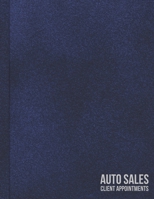 AUTO SALES
CLIENT APPOINTMENTS